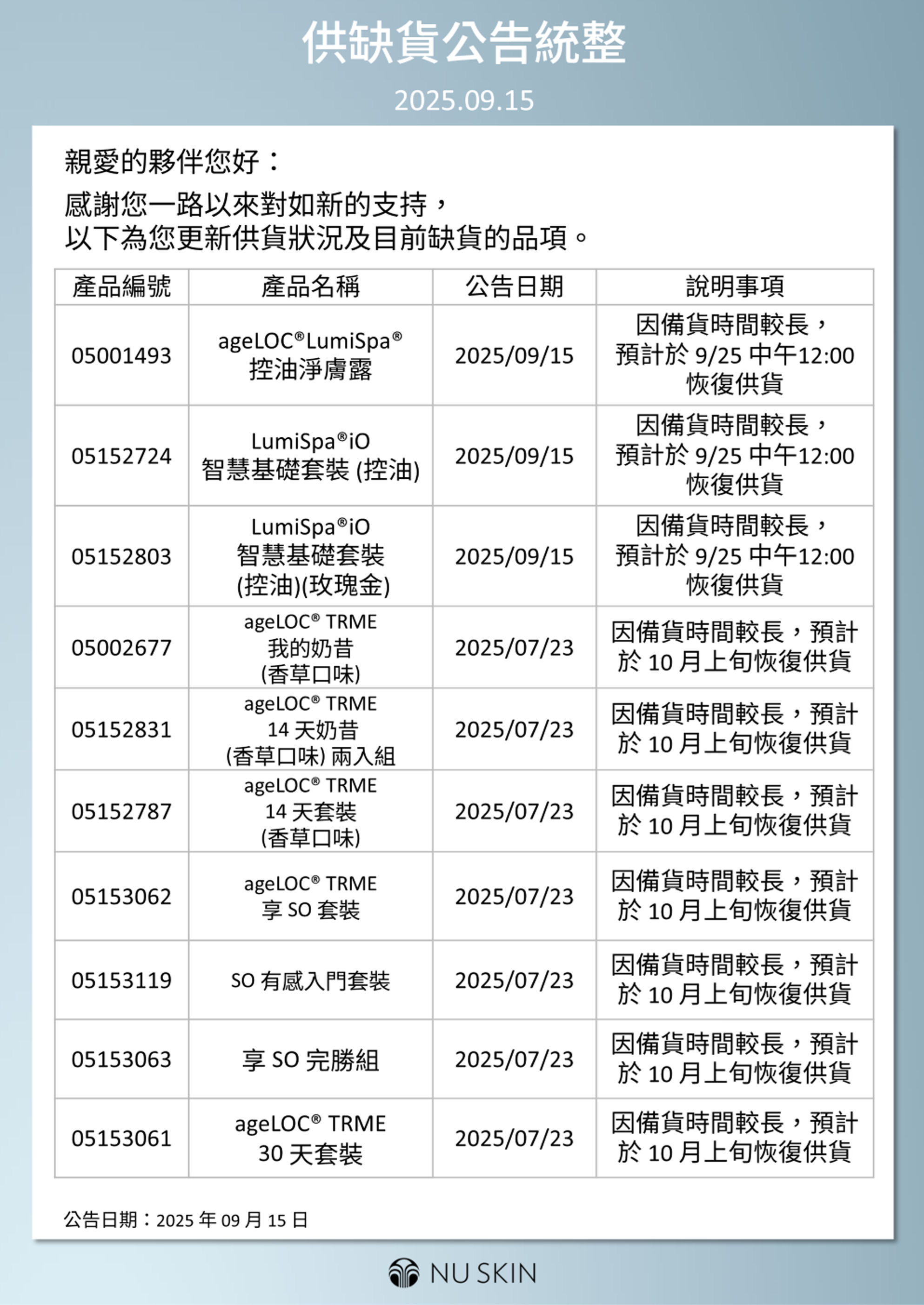 供缺貨公告統整

2025.09.15

親愛的夥伴您好：

感謝您一路以來對如新的支持，
以下為您更新供貨狀況及目前缺貨的品項。

| 產品編號 | 產品名稱 | 公告日期 | 說明事項 |
|---|---|---|---|
| 05001493 | ageLOC®LumiSpa® 控油淨膚露 | 2025/09/15 | 因備貨時間較長，預計於 9/25 中午12:00 恢復供貨 |
| 05152724 | LumiSpa®iO 智慧基礎套裝 (控油) | 2025/09/15 | 因備貨時間較長，預計於 9/25 中午12:00 恢復供貨 |
| 05152803 | LumiSpa®iO 智慧基礎套裝 (控油)(玫瑰金) | 2025/09/15 | 因備貨時間較長，預計於 9/25 中午12:00 恢復供貨 |
| 05002677 | ageLOC® TRME 我的奶昔 (香草口味) | 2025/07/23 | 因備貨時間較長，預計於 10 月上旬恢復供貨 |
| 05152831 | ageLOC® TRME 14 天奶昔 (香草口味) 兩入組 | 2025/07/23 | 因備貨時間較長，預計於 10 月上旬恢復供貨 |
| 05152787 | ageLOC® TRME 14 天套裝 (香草口味) | 2025/07/23 | 因備貨時間較長，預計於 10 月上旬恢復供貨 |
| 05153062 | ageLOC® TRME 享 SO 套裝 | 2025/07/23 | 因備貨時間較長，預計於 10 月上旬恢復供貨 |
| 05153119 | SO 有感入門套裝 | 2025/07/23 | 因備貨時間較長，預計於 10 月上旬恢復供貨 |
| 05153063 | 享 SO 完勝組 | 2025/07/23 | 因備貨時間較長，預計於 10 月上旬恢復供貨 |
| 05153061 | ageLOC® TRME 30 天套裝 | 2025/07/23 | 因備貨時間較長，預計於 10 月上旬恢復供貨 |

公告日期：2025 年 09 月 15 日

NU SKIN